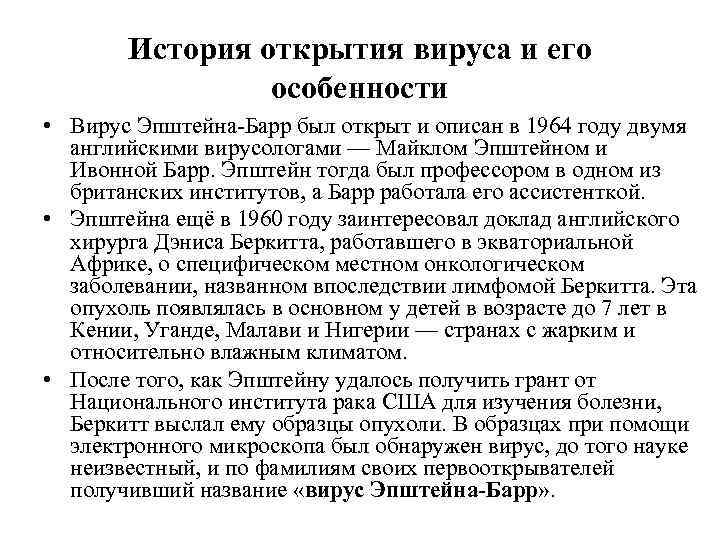 История открытия вируса и его особенности

• Вирус Эпштейна-Барр был открыт и описан в 1964 году двумя английскими вирусологами — Майклом Эпштейном и Ивонной Барр. Эпштейн тогда был профессором в одном из британских институтов, а Барр работала его ассистенткой.

• Эпштейна ещё в 1960 году заинтересовал доклад английского хирурга Дэниса Беркитта, работавшего в экваториальной Африке, о специфическом местном онкологическом заболевании, названном впоследствии лимфомой Беркитта. Эта опухоль появлялась в основном у детей в возрасте до 7 лет в Кении, Уганде, Малави и Нигерии — странах с жарким и относительно влажным климатом.

• После того, как Эпштейну удалось получить грант от Национального института рака США для изучения болезни, Беркитт выслал ему образцы опухоли. В образцах при помощи электронного микроскопа был обнаружен вирус, до того науке неизвестный, и по фамилиям своих первооткрывателей получивший название «вирус Эпштейна-Барр».